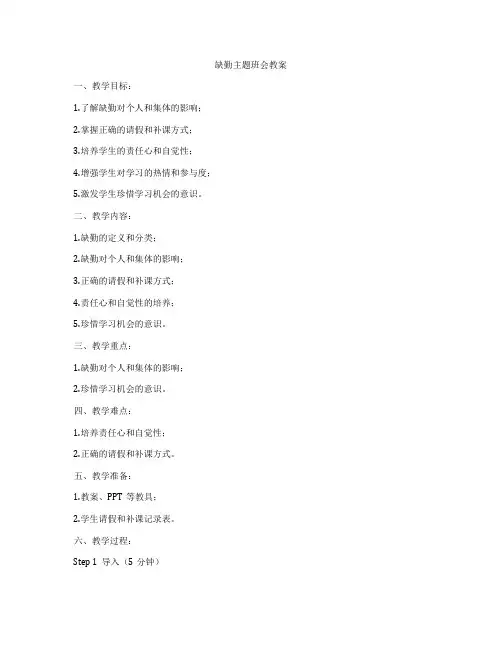 缺勤主题班会教案

一、教学目标：

1.了解缺勤对个人和集体的影响；

2.掌握正确的请假和补课方式；

3.培养学生的责任心和自觉性；

4.增强学生对学习的热情和参与度；

5.激发学生珍惜学习机会的意识。

二、教学内容：

1.缺勤的定义和分类；

2.缺勤对个人和集体的影响；

3.正确的请假和补课方式；

4.责任心和自觉性的培养；

5.珍惜学习机会的意识。

三、教学重点：

1.缺勤对个人和集体的影响；

2.珍惜学习机会的意识。

四、教学难点：

1.培养责任心和自觉性；

2.正确的请假和补课方式。

五、教学准备：

1.教案、PPT 等教具；

2.学生请假和补课记录表。

六、教学过程：

Step 1 导入（5 分钟）